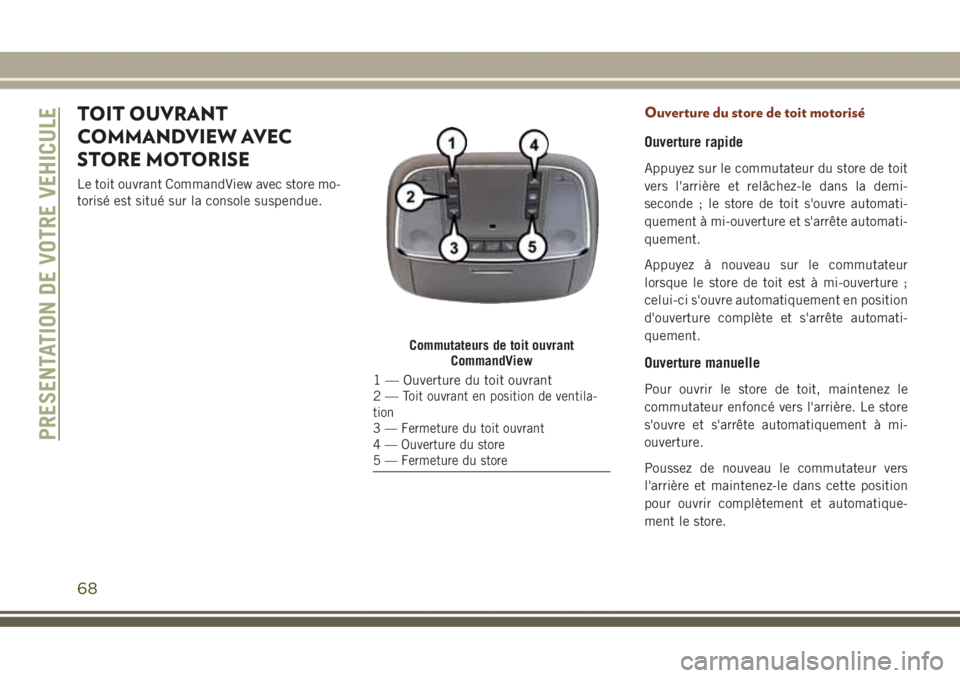 PRESENTATION DE VOTRE VEHICULE

TOIT OUVRANT COMMANDVIEW AVEC STORE MOTORISE

Le toit ouvrant CommandView avec store motorisé est situé sur la console suspendue.

1
2
3
4
5

Commutateurs de toit ouvrant CommandView

1 — Ouverture du toit ouvrant
2 — Toit ouvrant en position de ventilation
3 — Fermeture du toit ouvrant
4 — Ouverture du store
5 — Fermeture du store

Ouverture du store de toit motorisé

Ouverture rapide

Appuyez sur le commutateur du store de toit vers l'arrière et relâchez-le dans la demi-seconde ; le store de toit s'ouvre automatiquement à mi-ouverture et s'arrête automatiquement.

Appuyez à nouveau sur le commutateur lorsque le store de toit est à mi-ouverture ; celui-ci s'ouvre automatiquement en position d'ouverture complète et s'arrête automatiquement.

Ouverture manuelle

Pour ouvrir le store de toit, maintenez le commutateur enfoncé vers l'arrière. Le store s'ouvre et s'arrête automatiquement à mi-ouverture.

Poussez de nouveau le commutateur vers l'arrière et maintenez-le dans cette position pour ouvrir complètement et automatiquement le store.

68

carmanualsonline.info